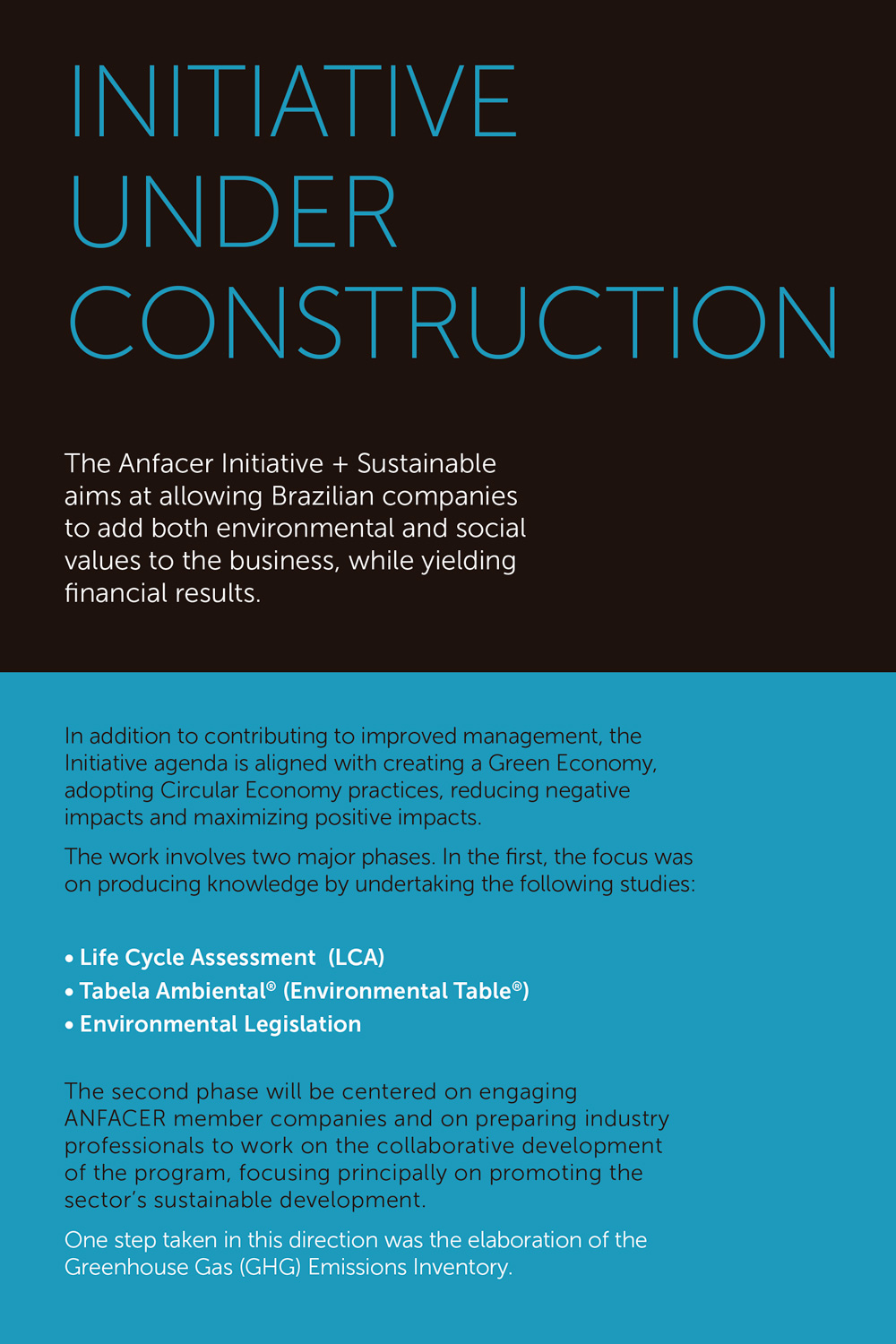 INITIATIVE UNDER CONSTRUCTION

The Anfacer Initiative + Sustainable aims at allowing Brazilian companies to add both environmental and social values to the business, while yielding financial results.

In addition to contributing to improved management, the Initiative agenda is aligned with creating a Green Economy, adopting Circular Economy practices, reducing negative impacts and maximizing positive impacts.

The work involves two major phases. In the first, the focus was on producing knowledge by undertaking the following studies:

• Life Cycle Assessment (LCA)
• Tabela Ambiental® (Environmental Table®)
• Environmental Legislation

The second phase will be centered on engaging ANFACER member companies and on preparing industry professionals to work on the collaborative development of the program, focusing principally on promoting the sector's sustainable development.

One step taken in this direction was the elaboration of the Greenhouse Gas (GHG) Emissions Inventory.